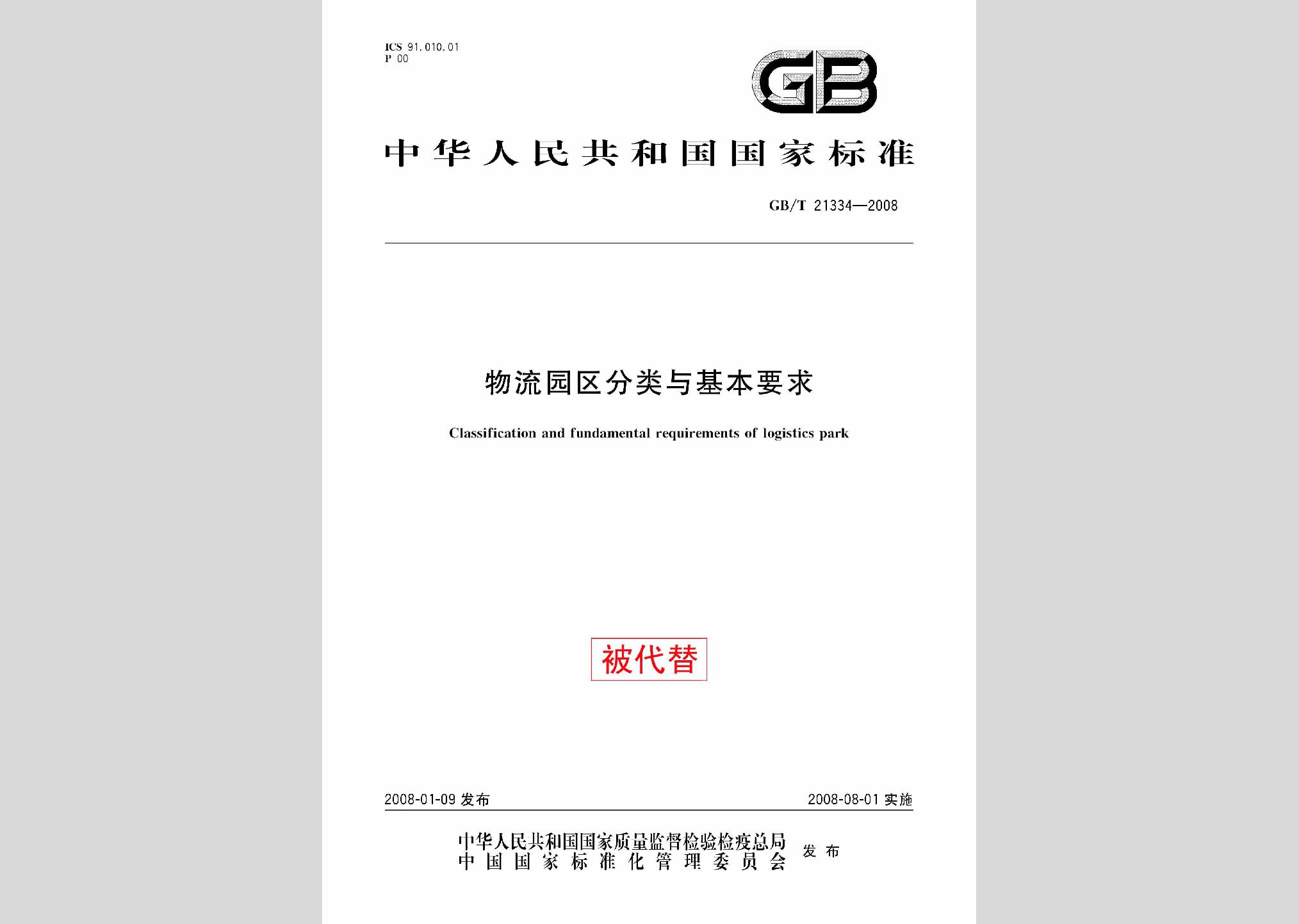 ICS 91.010.01
P 00

GB

中华人民共和国国家标准

GB/T 21334—2008

物流园区分类与基本要求

Classification and fundamental requirements of logistics park

被代替

2008-01-09 发布

2008-08-01 实施

中华人民共和国国家质量监督检验检疫总局
中国国家标准化管理委员会
发布